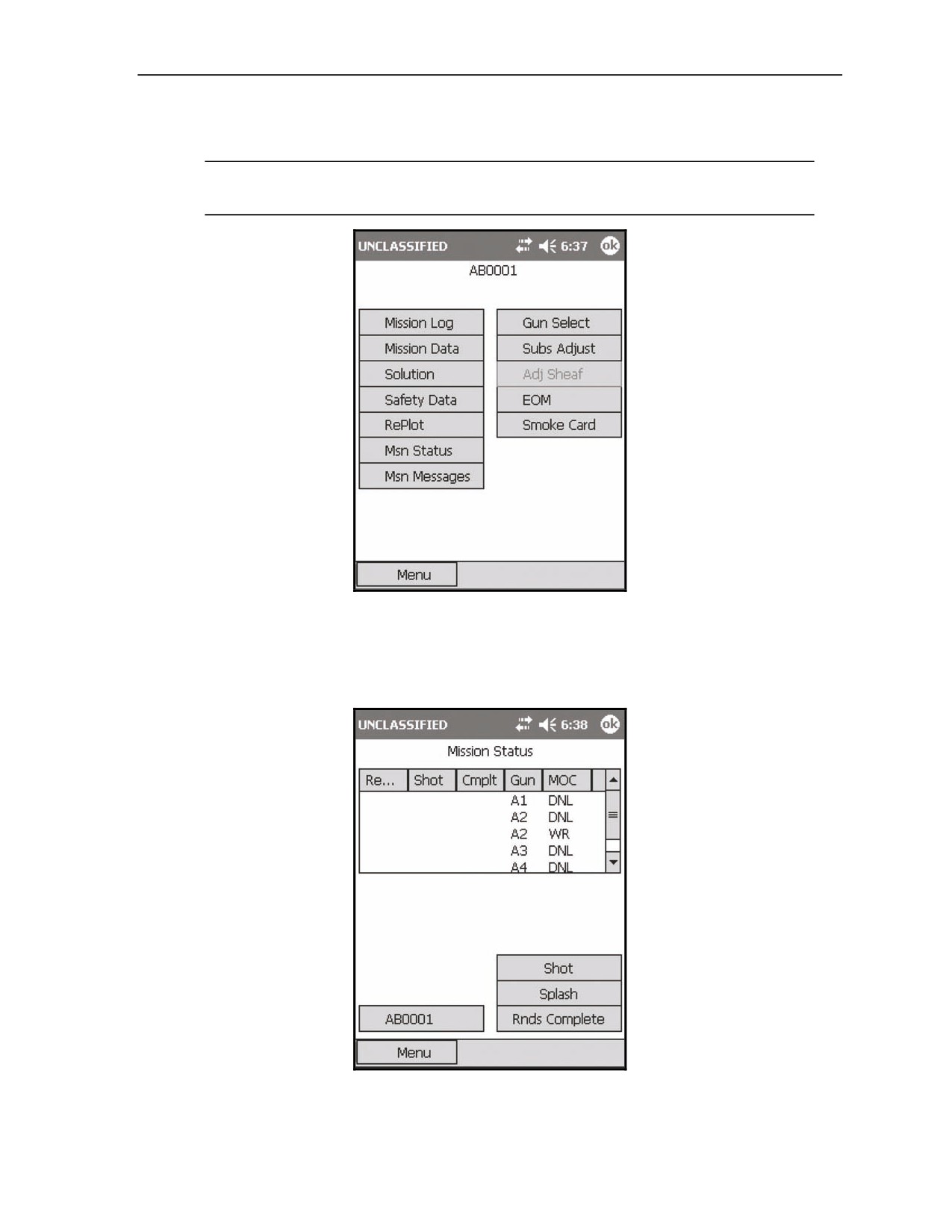 UNCLASSIFIED 6:37 ok

AB0001

Mission Log
Mission Data
Solution
Safety Data
RePlot
Msn Status
Msn Messages

Gun Select
Subs Adjust
Adj Sheaf
EOM
Smoke Card

Menu

UNCLASSIFIED 6:38 ok

Mission Status

| Re... | Shot | Cmplt | Gun | MOC |
|---|---|---|---|---|
| | | | A1 | DNL |
| | | | A2 | DNL |
| | | | A2 | WR |
| | | | A3 | DNL |
| | | | A4 | DNL |

Shot
Splash
AB0001
Rnds Complete

Menu